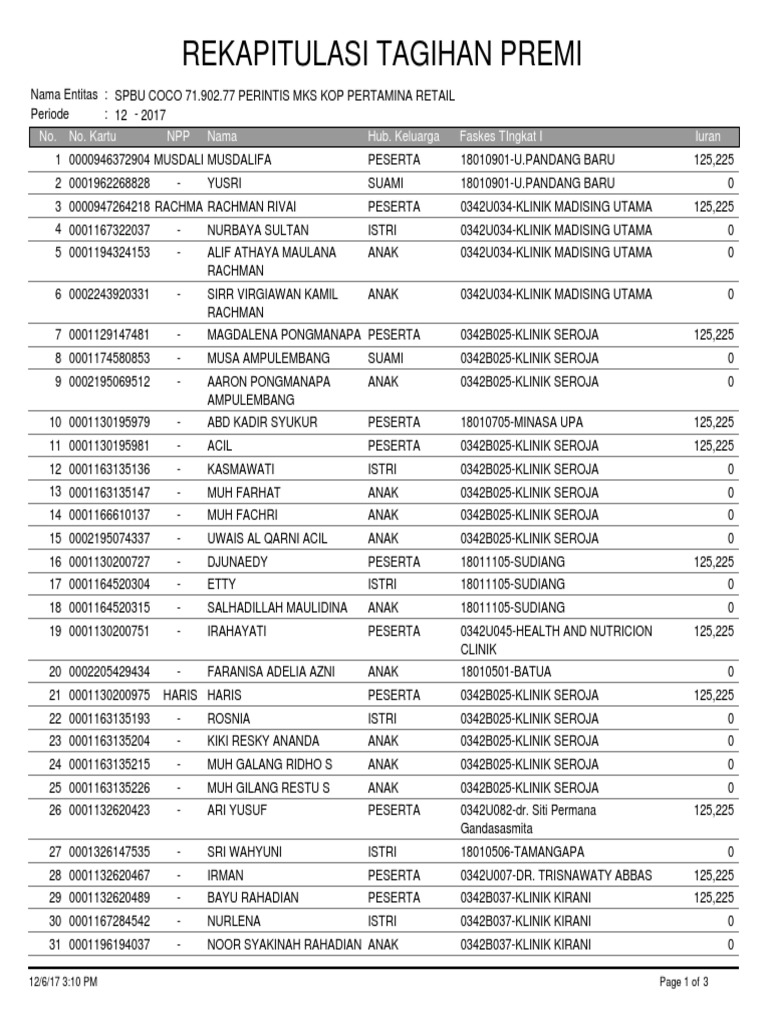 REKAPITULASI TAGIHAN PREMI

Nama Entitas : SPBU COCO 71.902.77 PERINTIS MKS KOP PERTAMINA RETAIL
Periode : 12 - 2017

| No. | No. Kartu | NPP | Nama | Hub. Keluarga | Faskes TIngkat I | Iuran |
|---|---|---|---|---|---|---|
| 1 | 0000946372904 | MUSDALI | MUSDALIFA | PESERTA | 18010901-U.PANDANG BARU | 125,225 |
| 2 | 0001962268828 | - | YUSRI | SUAMI | 18010901-U.PANDANG BARU | 0 |
| 3 | 0000947264218 | RACHMA | RACHMAN RIVAI | PESERTA | 0342U034-KLINIK MADISING UTAMA | 125,225 |
| 4 | 0001167322037 | - | NURBAYA SULTAN | ISTRI | 0342U034-KLINIK MADISING UTAMA | 0 |
| 5 | 0001194324153 | - | ALIF ATHAYA MAULANA RACHMAN | ANAK | 0342U034-KLINIK MADISING UTAMA | 0 |
| 6 | 0002243920331 | - | SIRR VIRGIAWAN KAMIL RACHMAN | ANAK | 0342U034-KLINIK MADISING UTAMA | 0 |
| 7 | 0001129147481 | - | MAGDALENA PONGMANAPA | PESERTA | 0342B025-KLINIK SEROJA | 125,225 |
| 8 | 0001174580853 | - | MUSA AMPULEMBANG | SUAMI | 0342B025-KLINIK SEROJA | 0 |
| 9 | 0002195069512 | - | AARON PONGMANAPA AMPULEMBANG | ANAK | 0342B025-KLINIK SEROJA | 0 |
| 10 | 0001130195979 | - | ABD KADIR SYUKUR | PESERTA | 18010705-MINASA UPA | 125,225 |
| 11 | 0001130195981 | - | ACIL | PESERTA | 0342B025-KLINIK SEROJA | 125,225 |
| 12 | 0001163135136 | - | KASMAWATI | ISTRI | 0342B025-KLINIK SEROJA | 0 |
| 13 | 0001163135147 | - | MUH FARHAT | ANAK | 0342B025-KLINIK SEROJA | 0 |
| 14 | 0001166610137 | - | MUH FACHRI | ANAK | 0342B025-KLINIK SEROJA | 0 |
| 15 | 0002195074337 | - | UWAIS AL QARNI ACIL | ANAK | 0342B025-KLINIK SEROJA | 0 |
| 16 | 0001130200727 | - | DJUNAEDY | PESERTA | 18011105-SUDIANG | 125,225 |
| 17 | 0001164520304 | - | ETTY | ISTRI | 18011105-SUDIANG | 0 |
| 18 | 0001164520315 | - | SALHADILLAH MAULIDINA | ANAK | 18011105-SUDIANG | 0 |
| 19 | 0001130200751 | - | IRAHAYATI | PESERTA | 0342U045-HEALTH AND NUTRICION CLINIK | 125,225 |
| 20 | 0002205429434 | - | FARANISA ADELIA AZNI | ANAK | 18010501-BATUA | 0 |
| 21 | 0001130200975 | HARIS | HARIS | PESERTA | 0342B025-KLINIK SEROJA | 125,225 |
| 22 | 0001163135193 | - | ROSNIA | ISTRI | 0342B025-KLINIK SEROJA | 0 |
| 23 | 0001163135204 | - | KIKI RESKY ANANDA | ANAK | 0342B025-KLINIK SEROJA | 0 |
| 24 | 0001163135215 | - | MUH GALANG RIDHO S | ANAK | 0342B025-KLINIK SEROJA | 0 |
| 25 | 0001163135226 | - | MUH GILANG RESTU S | ANAK | 0342B025-KLINIK SEROJA | 0 |
| 26 | 0001132620423 | - | ARI YUSUF | PESERTA | 0342U082-dr. Siti Permana Gandasasmita | 125,225 |
| 27 | 0001326147535 | - | SRI WAHYUNI | ISTRI | 18010506-TAMANGAPA | 0 |
| 28 | 0001132620467 | - | IRMAN | PESERTA | 0342U007-DR. TRISNAWATY ABBAS | 125,225 |
| 29 | 0001132620489 | - | BAYU RAHADIAN | PESERTA | 0342B037-KLINIK KIRANI | 125,225 |
| 30 | 0001167284542 | - | NURLENA | ISTRI | 0342B037-KLINIK KIRANI | 0 |
| 31 | 0001196194037 | - | NOOR SYAKINAH RAHADIAN | ANAK | 0342B037-KLINIK KIRANI | 0 |

12/6/17 3:10 PM

Page 1 of 3